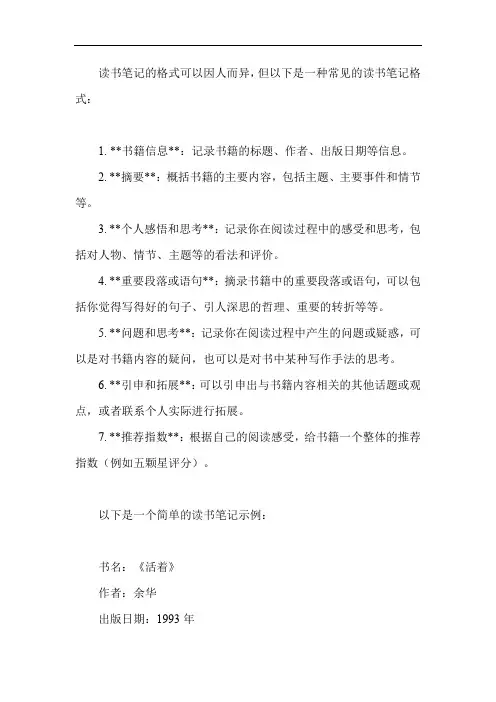 读书笔记的格式可以因人而异，但以下是一种常见的读书笔记格式：

1. **书籍信息**：记录书籍的标题、作者、出版日期等信息。

2. **摘要**：概括书籍的主要内容，包括主题、主要事件和情节等。

3. **个人感悟和思考**：记录你在阅读过程中的感受和思考，包括对人物、情节、主题等的看法和评价。

4. **重要段落或语句**：摘录书籍中的重要段落或语句，可以包括你觉得写得好的句子、引人深思的哲理、重要的转折等等。

5. **问题和思考**：记录你在阅读过程中产生的问题或疑惑，可以是对书籍内容的疑问，也可以是对书中某种写作手法的思考。

6. **引申和拓展**：可以引申出与书籍内容相关的其他话题或观点，或者联系个人实际进行拓展。

7. **推荐指数**：根据自己的阅读感受，给书籍一个整体的推荐指数（例如五颗星评分）。

以下是一个简单的读书笔记示例：

书名：《活着》

作者：余华

出版日期：1993 年